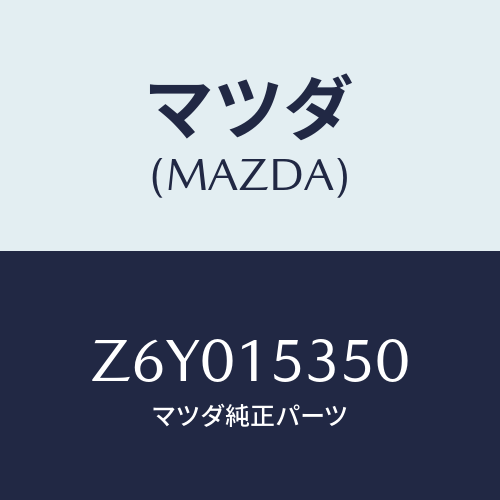 マツダ
(MAZDA)

Z6Y015350
マツダ純正パーツ